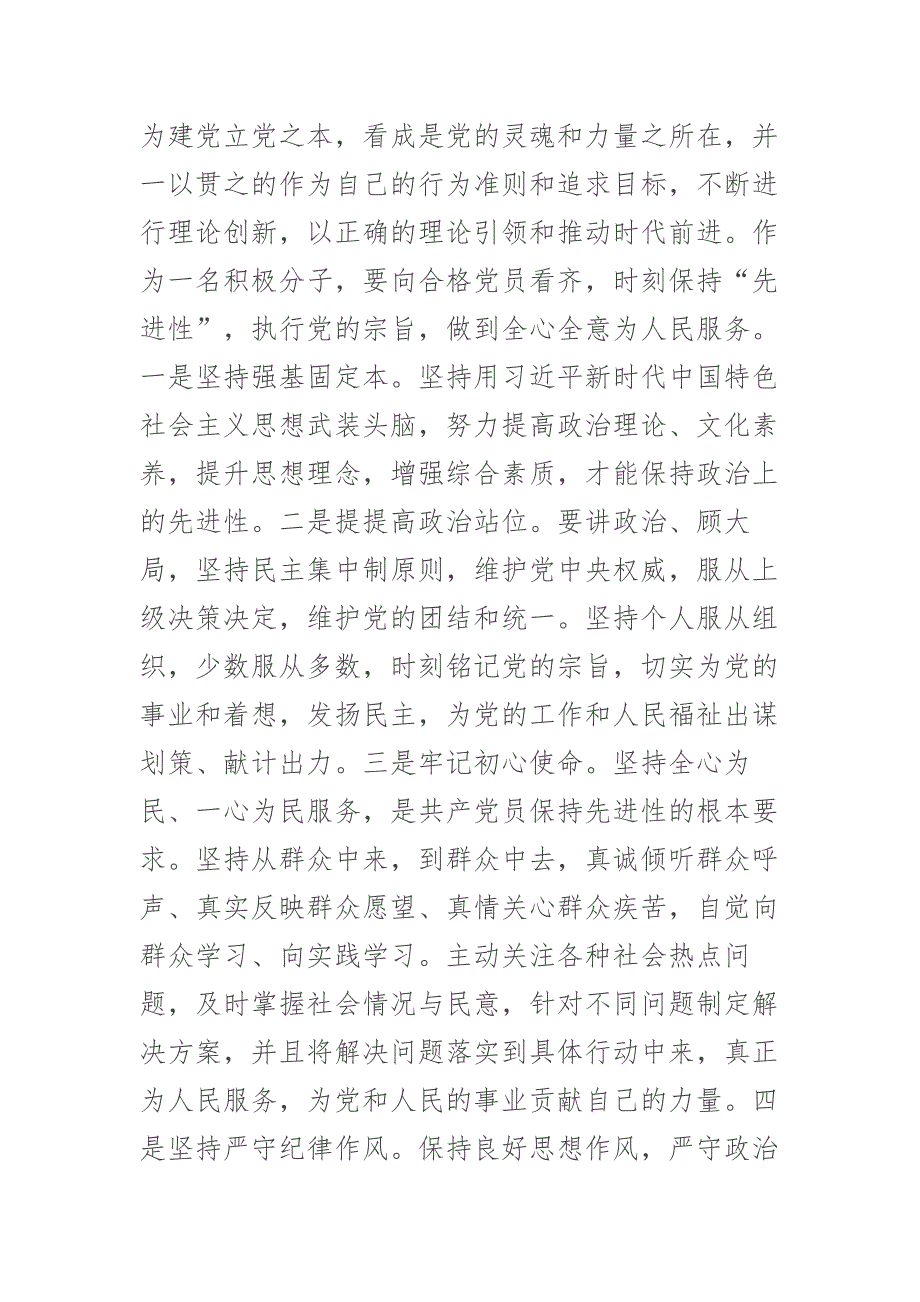 为建党立党之本，看成是党的灵魂和力量之所在，并一以贯之的作为自己的行为准则和追求目标，不断进行理论创新，以正确的理论引领和推动时代前进。作为一名积极分子，要向合格党员看齐，时刻保持“先进性”，执行党的宗旨，做到全心全意为人民服务。一是坚持强基固定本。坚持用习近平新时代中国特色社会主义思想武装头脑，努力提高政治理论、文化素养，提升思想理念，增强综合素质，才能保持政治上的先进性。二是提提高政治站位。要讲政治、顾大局，坚持民主集中制原则，维护党中央权威，服从上级决策决定，维护党的团结和统一。坚持个人服从组织，少数服从多数，时刻铭记党的宗旨，切实为党的事业和着想，发扬民主，为党的工作和人民福祉出谋划策、献计出力。三是牢记初心使命。坚持全心为民、一心为民服务，是共产党员保持先进性的根本要求。坚持从群众中来，到群众中去，真诚倾听群众呼声、真实反映群众愿望、真情关心群众疾苦，自觉向群众学习、向实践学习。主动关注各种社会热点问题，及时掌握社会情况与民意，针对不同问题制定解决方案，并且将解决问题落实到具体行动中来，真正为人民服务，为党和人民的事业贡献自己的力量。四是坚持严守纪律作风。保持良好思想作风，严守政治